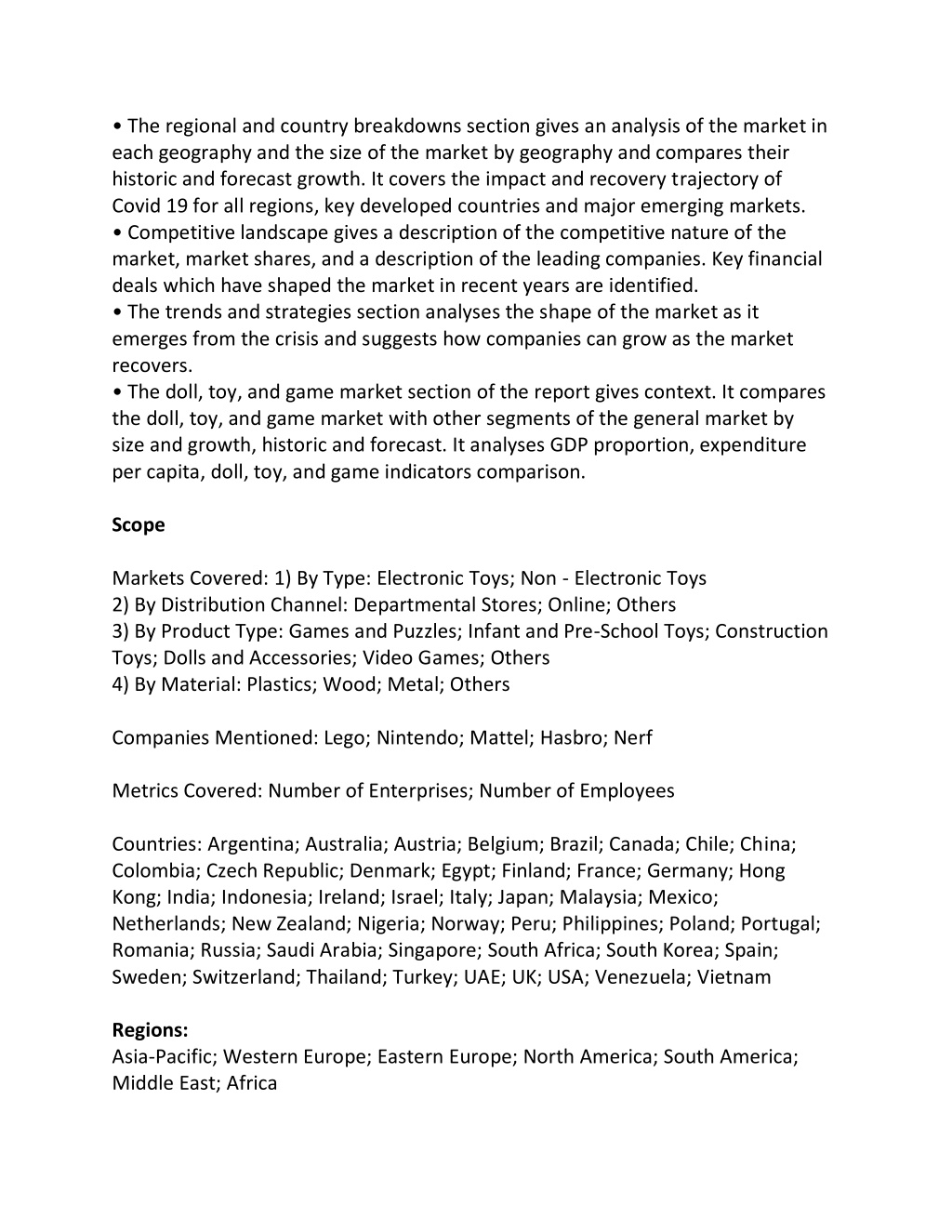 • The regional and country breakdowns section gives an analysis of the market in each geography and the size of the market by geography and compares their historic and forecast growth. It covers the impact and recovery trajectory of Covid 19 for all regions, key developed countries and major emerging markets.
• Competitive landscape gives a description of the competitive nature of the market, market shares, and a description of the leading companies. Key financial deals which have shaped the market in recent years are identified.
• The trends and strategies section analyses the shape of the market as it emerges from the crisis and suggests how companies can grow as the market recovers.
• The doll, toy, and game market section of the report gives context. It compares the doll, toy, and game market with other segments of the general market by size and growth, historic and forecast. It analyses GDP proportion, expenditure per capita, doll, toy, and game indicators comparison.

Scope

Markets Covered: 1) By Type: Electronic Toys; Non - Electronic Toys
2) By Distribution Channel: Departmental Stores; Online; Others
3) By Product Type: Games and Puzzles; Infant and Pre-School Toys; Construction Toys; Dolls and Accessories; Video Games; Others
4) By Material: Plastics; Wood; Metal; Others

Companies Mentioned: Lego; Nintendo; Mattel; Hasbro; Nerf

Metrics Covered: Number of Enterprises; Number of Employees

Countries: Argentina; Australia; Austria; Belgium; Brazil; Canada; Chile; China; Colombia; Czech Republic; Denmark; Egypt; Finland; France; Germany; Hong Kong; India; Indonesia; Ireland; Israel; Italy; Japan; Malaysia; Mexico; Netherlands; New Zealand; Nigeria; Norway; Peru; Philippines; Poland; Portugal; Romania; Russia; Saudi Arabia; Singapore; South Africa; South Korea; Spain; Sweden; Switzerland; Thailand; Turkey; UAE; UK; USA; Venezuela; Vietnam

Regions:
Asia-Pacific; Western Europe; Eastern Europe; North America; South America; Middle East; Africa